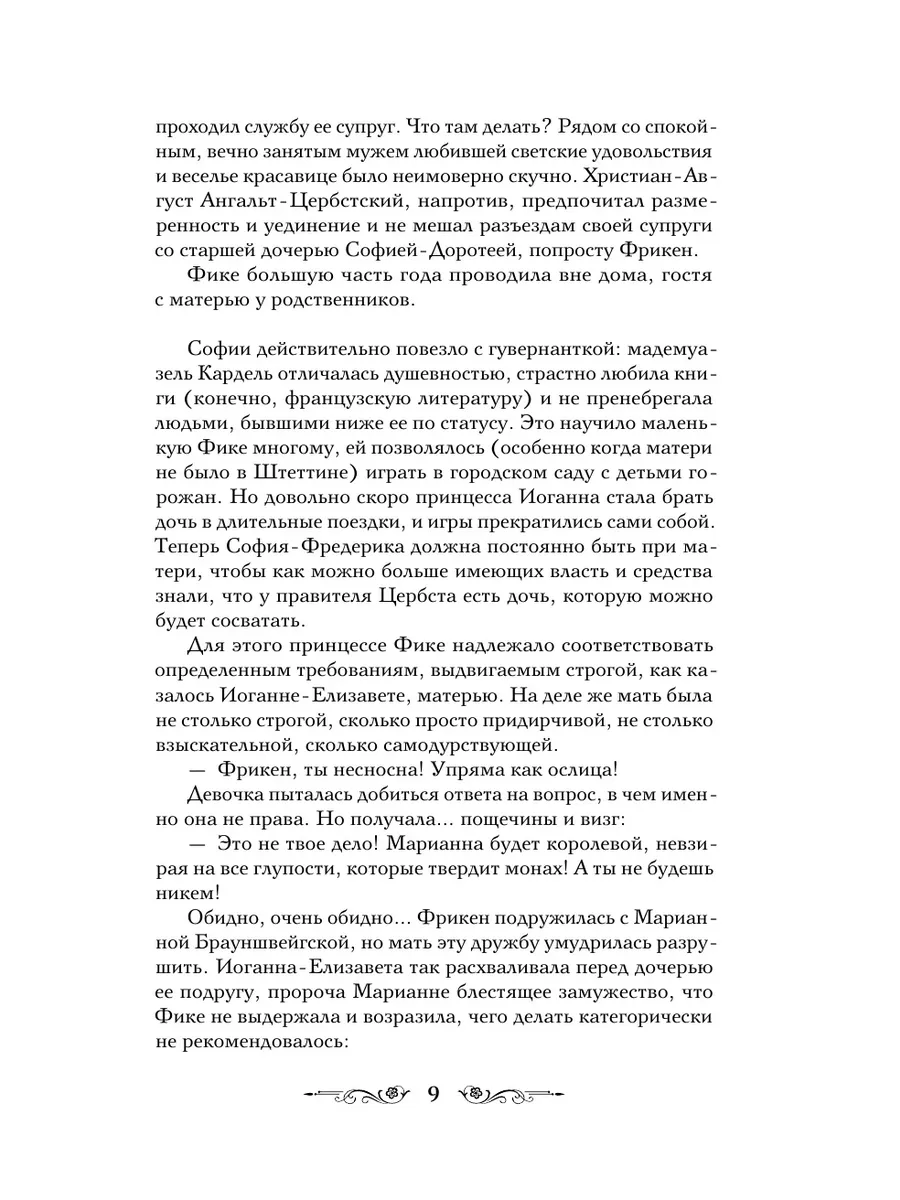 проходил службу ее супруг. Что там делать? Рядом со спокойным, вечно занятым мужем любившей светские удовольствия и веселье красавице было неимоверно скучно. Христиан-Август Ангальт-Цербстский, напротив, предпочитал размеренность и уединение и не мешал разъездам своей супруги со старшей дочерью Софией-Доротеей, попросту Фрикен.

Фике большую часть года проводила вне дома, гостя с матерью у родственников.

Софии действительно повезло с гувернанткой: мадемуазель Кардель отличалась душевностью, страстно любила книги (конечно, французскую литературу) и не пренебрегала людьми, бывшими ниже ее по статусу. Это научило маленькую Фике многому, ей позволялось (особенно когда матери не было в Штеттине) играть в городском саду с детьми горожан. Но довольно скоро принцесса Иоганна стала брать дочь в длительные поездки, и игры прекратились сами собой. Теперь София-Фредерика должна постоянно быть при матери, чтобы как можно больше имеющих власть и средства знали, что у правителя Цербста есть дочь, которую можно будет сосватать.

Для этого принцессе Фике надлежало соответствовать определенным требованиям, выдвигаемым строгой, как казалось Иоганне-Елизавете, матерью. На деле же мать была не столько строгой, сколько просто придирчивой, не столько взыскательной, сколько самодурствующей.

— Фрикен, ты несносна! Упряма как ослица!

Девочка пыталась добиться ответа на вопрос, в чем именно она не права. Но получала… пощечины и визг:

— Это не твое дело! Марианна будет королевой, невзирая на все глупости, которые твердит монах! А ты не будешь никем!

Обидно, очень обидно… Фрикен подружилась с Марианной Брауншвейгской, но мать эту дружбу умудрилась разрушить. Иоганна-Елизавета так расхваливала перед дочерью ее подругу, пророча Марианне блестящее замужество, что Фике не выдержала и возразила, чего делать категорически не рекомендовалось:

9